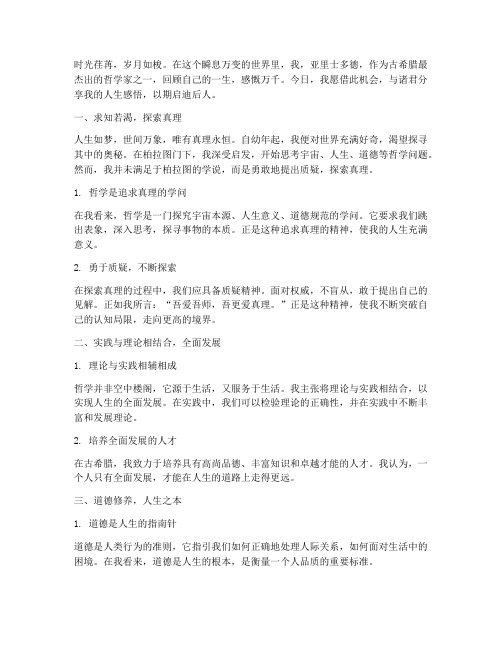 时光荏苒，岁月如梭。在这个瞬息万变的世界里，我，亚里士多德，作为古希腊最杰出的哲学家之一，回顾自己的一生，感慨万千。今日，我愿借此机会，与诸君分享我的人生感悟，以期启迪后人。

一、求知若渴，探索真理

人生如梦，世间万象，唯有真理永恒。自幼年起，我便对世界充满好奇，渴望探寻其中的奥秘。在柏拉图门下，我深受启发，开始思考宇宙、人生、道德等哲学问题。然而，我并未满足于柏拉图的学说，而是勇敢地提出质疑，探索真理。

1. 哲学是追求真理的学问

在我看来，哲学是一门探究宇宙本源、人生意义、道德规范的学问。它要求我们跳出表象，深入思考，探寻事物的本质。正是这种追求真理的精神，使我的人生充满意义。

2. 勇于质疑，不断探索

在探索真理的过程中，我们应具备质疑精神。面对权威，不盲从，敢于提出自己的见解。正如我所言："吾爱吾师，吾更爱真理。"正是这种精神，使我不断突破自己的认知局限，走向更高的境界。

二、实践与理论相结合，全面发展

1. 理论与实践相辅相成

哲学并非空中楼阁，它源于生活，又服务于生活。我主张将理论与实践相结合，以实现人生的全面发展。在实践中，我们可以检验理论的正确性，并在实践中不断丰富和发展理论。

2. 培养全面发展的人才

在古希腊，我致力于培养具有高尚品德、丰富知识和卓越才能的人才。我认为，一个人只有全面发展，才能在人生的道路上走得更远。

三、道德修养，人生之本

1. 道德是人生的指南针

道德是人类行为的准则，它指引我们如何正确地处理人际关系，如何面对生活中的困境。在我看来，道德是人生的根本，是衡量一个人品质的重要标准。